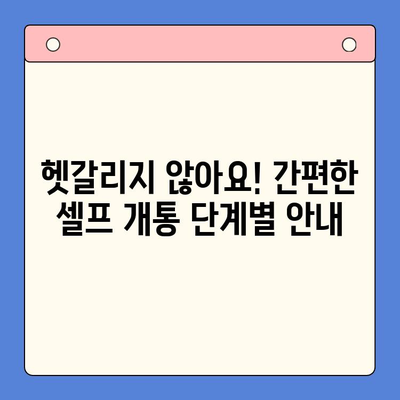 헷갈리지 않아요! 간편한 셀프 개통 단계별 안내